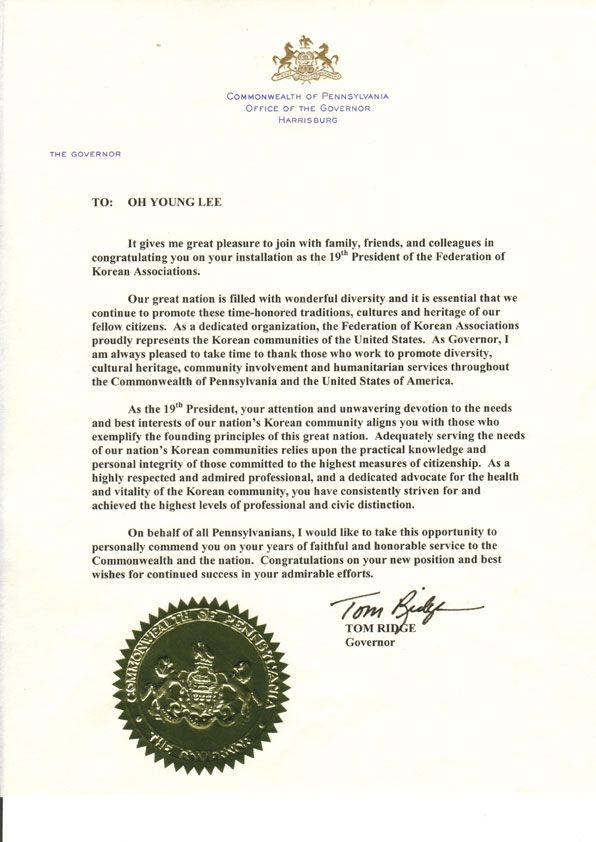 COMMONWEALTH OF PENNSYLVANIA
OFFICE OF THE GOVERNOR
HARRISBURG

THE GOVERNOR

TO: OH YOUNG LEE

It gives me great pleasure to join with family, friends, and colleagues in congratulating you on your installation as the 19$^{th}$ President of the Federation of Korean Associations.

Our great nation is filled with wonderful diversity and it is essential that we continue to promote these time-honored traditions, cultures and heritage of our fellow citizens. As a dedicated organization, the Federation of Korean Associations proudly represents the Korean communities of the United States. As Governor, I am always pleased to take time to thank those who work to promote diversity, cultural heritage, community involvement and humanitarian services throughout the Commonwealth of Pennsylvania and the United States of America.

As the 19$^{th}$ President, your attention and unwavering devotion to the needs and best interests of our nation's Korean community aligns you with those who exemplify the founding principles of this great nation. Adequately serving the needs of our nation's Korean communities relies upon the practical knowledge and personal integrity of those committed to the highest measures of citizenship. As a highly respected and admired professional, and a dedicated advocate for the health and vitality of the Korean community, you have consistently striven for and achieved the highest levels of professional and civic distinction.

On behalf of all Pennsylvanians, I would like to take this opportunity to personally commend you on your years of faithful and honorable service to the Commonwealth and the nation. Congratulations on your new position and best wishes for continued success in your admirable efforts.

Tom Ridge
TOM RIDGE
Governor

COMMONWEALTH OF PENNSYLVANIA
THE GOVERNOR